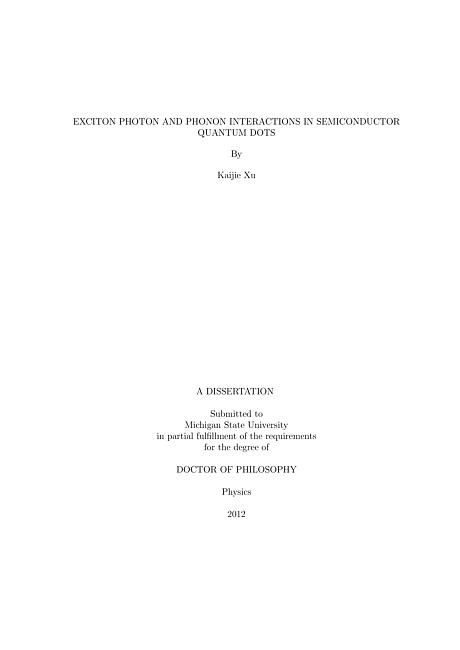 EXCITON PHOTON AND PHONON INTERACTIONS IN SEMICONDUCTOR QUANTUM DOTS

By

Kaijie Xu

A DISSERTATION

Submitted to
Michigan State University
in partial fulfillment of the requirements
for the degree of

DOCTOR OF PHILOSOPHY

Physics

2012